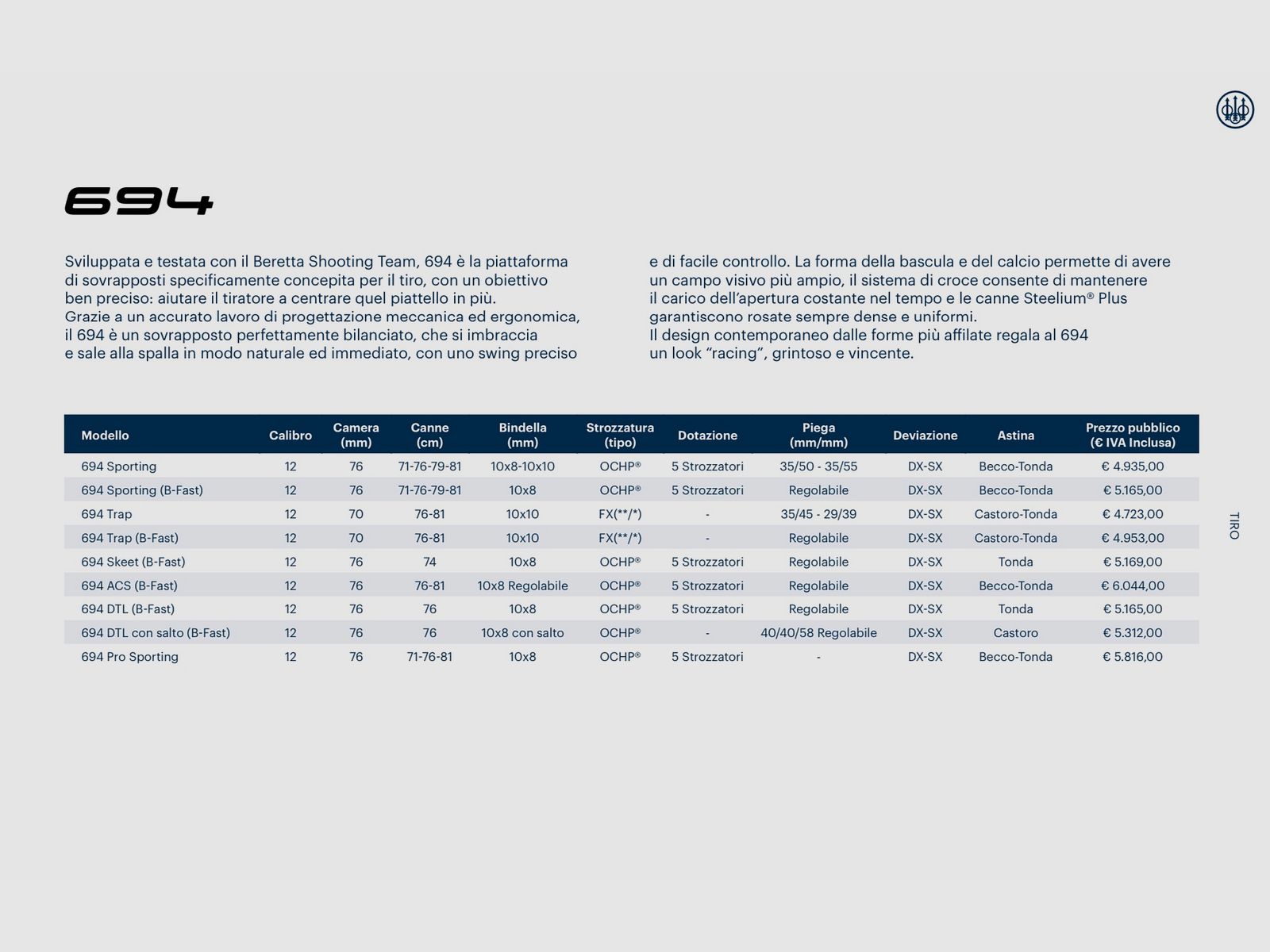 694

Sviluppata e testata con il Beretta Shooting Team, 694 è la piattaforma di sovrapposti specificamente concepita per il tiro, con un obiettivo ben preciso: aiutare il tiratore a centrare quel piattello in più.
Grazie a un accurato lavoro di progettazione meccanica ed ergonomica, il 694 è un sovrapposto perfettamente bilanciato, che si imbraccia e sale alla spalla in modo naturale ed immediato, con uno swing preciso

e di facile controllo. La forma della bascula e del calcio permette di avere un campo visivo più ampio, il sistema di croce consente di mantenere il carico dell'apertura costante nel tempo e le canne Steelium® Plus garantiscono rosate sempre dense e uniformi.
Il design contemporaneo dalle forme più affilate regala al 694 un look "racing", grintoso e vincente.

| Modello | Calibro | Camera (mm) | Canne (cm) | Bindella (mm) | Strozzatura (tipo) | Dotazione | Piega (mm/mm) | Deviazione | Astina | Prezzo pubblico (€ IVA Inclusa) |
|---|---|---|---|---|---|---|---|---|---|---|
| 694 Sporting | 12 | 76 | 71-76-79-81 | 10x8-10x10 | OCHP® | 5 Strozzatori | 35/50 - 35/55 | DX-SX | Becco-Tonda | € 4.935,00 |
| 694 Sporting (B-Fast) | 12 | 76 | 71-76-79-81 | 10x8 | OCHP® | 5 Strozzatori | Regolabile | DX-SX | Becco-Tonda | € 5.165,00 |
| 694 Trap | 12 | 70 | 76-81 | 10x10 | FX(**/*) | - | 35/45 - 29/39 | DX-SX | Castoro-Tonda | € 4.723,00 |
| 694 Trap (B-Fast) | 12 | 70 | 76-81 | 10x10 | FX(**/*) | - | Regolabile | DX-SX | Castoro-Tonda | € 4.953,00 |
| 694 Skeet (B-Fast) | 12 | 76 | 74 | 10x8 | OCHP® | 5 Strozzatori | Regolabile | DX-SX | Tonda | € 5.169,00 |
| 694 ACS (B-Fast) | 12 | 76 | 76-81 | 10x8 Regolabile | OCHP® | 5 Strozzatori | Regolabile | DX-SX | Becco-Tonda | € 6.044,00 |
| 694 DTL (B-Fast) | 12 | 76 | 76 | 10x8 | OCHP® | 5 Strozzatori | Regolabile | DX-SX | Tonda | € 5.165,00 |
| 694 DTL con salto (B-Fast) | 12 | 76 | 76 | 10x8 con salto | OCHP® | - | 40/40/58 Regolabile | DX-SX | Castoro | € 5.312,00 |
| 694 Pro Sporting | 12 | 76 | 71-76-81 | 10x8 | OCHP® | 5 Strozzatori | - | DX-SX | Becco-Tonda | € 5.816,00 |

TIRO